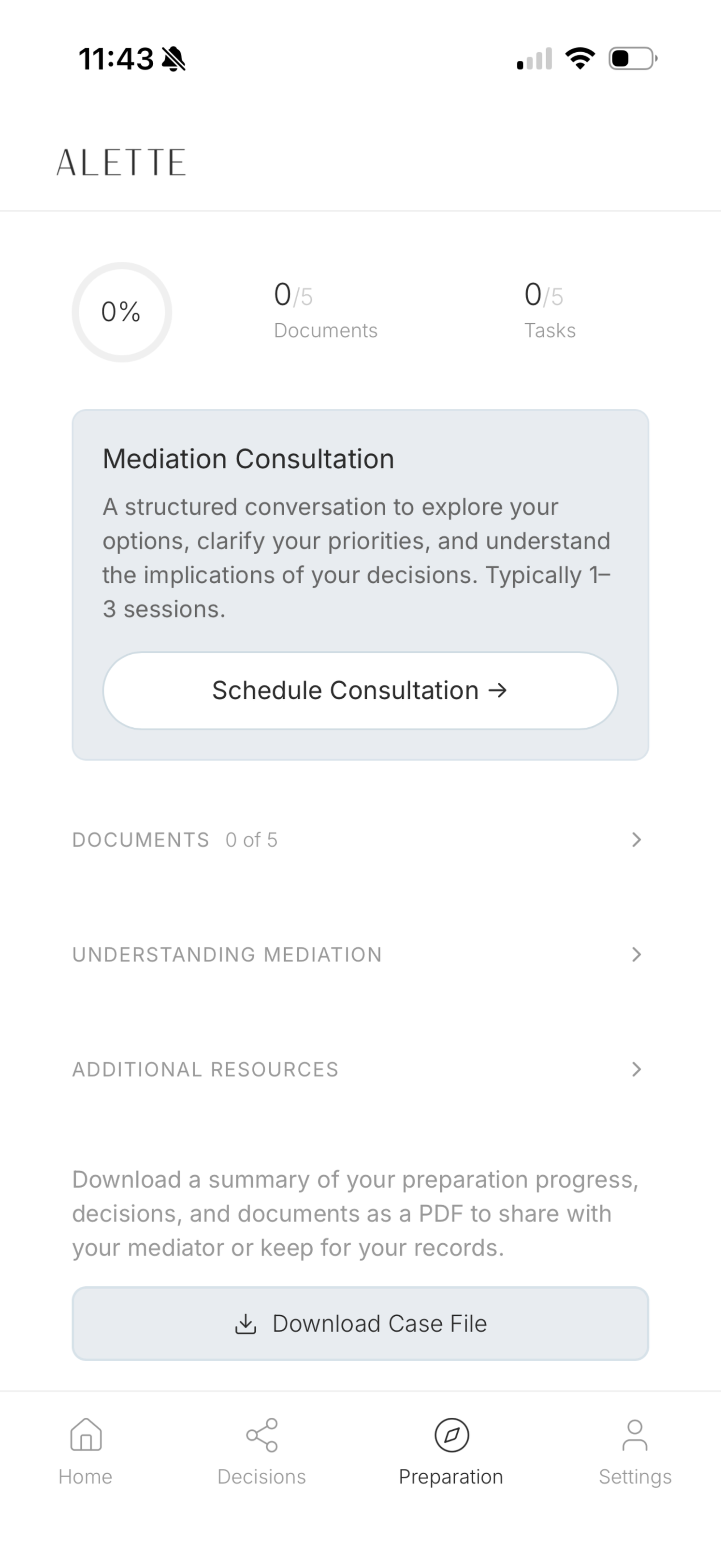 11:43

ALETTE

0%

0/5
Documents

0/5
Tasks

Mediation Consultation

A structured conversation to explore your options, clarify your priorities, and understand the implications of your decisions. Typically 1–3 sessions.

Schedule Consultation →

DOCUMENTS 0 of 5

UNDERSTANDING MEDIATION

ADDITIONAL RESOURCES

Download a summary of your preparation progress, decisions, and documents as a PDF to share with your mediator or keep for your records.

Download Case File

Home
Decisions
Preparation
Settings